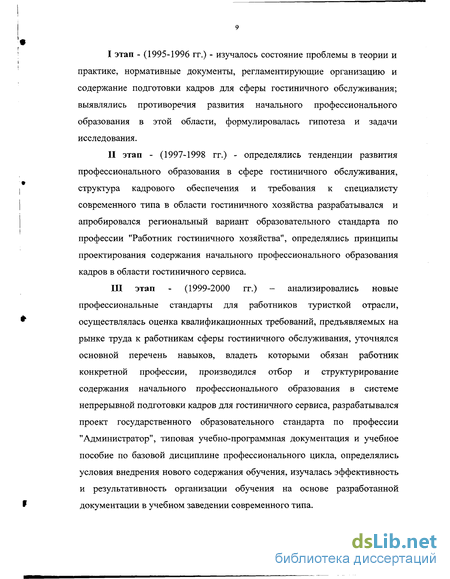 9

I этап - (1995-1996 гг.) - изучалось состояние проблемы в теории и практике, нормативные документы, регламентирующие организацию и содержание подготовки кадров для сферы гостиничного обслуживания; выявлялись противоречия развития начального профессионального образования в этой области, формулировалась гипотеза и задачи исследования.

II этап - (1997-1998 гг.) - определялись тенденции развития профессионального образования в сфере гостиничного обслуживания, структура кадрового обеспечения и требования к специалисту современного типа в области гостиничного хозяйства разрабатывался и апробировался региональный вариант образовательного стандарта по профессии "Работник гостиничного хозяйства", определялись принципы проектирования содержания начального профессионального образования кадров в области гостиничного сервиса.

III этап - (1999-2000 гг.) – анализировались новые профессиональные стандарты для работников туристкой отрасли, осуществлялась оценка квалификационных требований, предъявляемых на рынке труда к работникам сферы гостиничного обслуживания, уточнялся основной перечень навыков, владеть которыми обязан работник конкретной профессии, производился отбор и структурирование содержания начального профессионального образования в системе непрерывной подготовки кадров для гостиничного сервиса, разрабатывался проект государственного образовательного стандарта по профессии "Администратор", типовая учебно-программная документация и учебное пособие по базовой дисциплине профессионального цикла, определялись условия внедрения нового содержания обучения, изучалась эффективность и результативность организации обучения на основе разработанной документации в учебном заведении современного типа.

dsLib.net
библиотека диссертаций